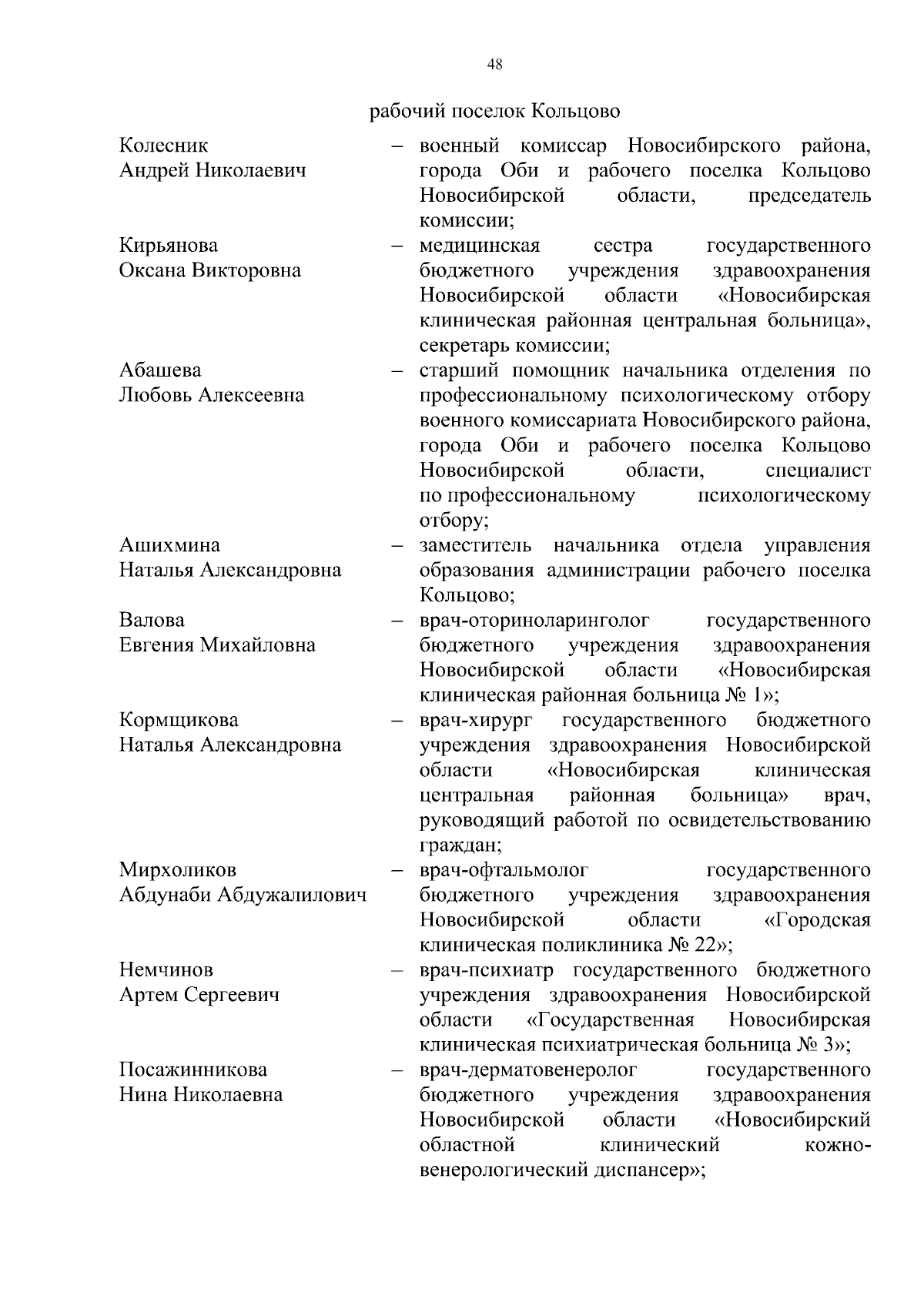 48

рабочий поселок Кольцово

Колесник Андрей Николаевич – военный комиссар Новосибирского района, города Оби и рабочего поселка Кольцово Новосибирской области, председатель комиссии;

Кирьянова Оксана Викторовна – медицинская сестра государственного бюджетного учреждения здравоохранения Новосибирской области «Новосибирская клиническая районная центральная больница», секретарь комиссии;

Абашева Любовь Алексеевна – старший помощник начальника отделения по профессиональному психологическому отбору военного комиссариата Новосибирского района, города Оби и рабочего поселка Кольцово Новосибирской области, специалист по профессиональному психологическому отбору;

Ашихмина Наталья Александровна – заместитель начальника отдела управления образования администрации рабочего поселка Кольцово;

Валова Евгения Михайловна – врач-оториноларинголог государственного бюджетного учреждения здравоохранения Новосибирской области «Новосибирская клиническая районная больница № 1»;

Кормщикова Наталья Александровна – врач-хирург государственного бюджетного учреждения здравоохранения Новосибирской области «Новосибирская клиническая центральная районная больница» врач, руководящий работой по освидетельствованию граждан;

Мирхоликов Абдунаби Абдужалилович – врач-офтальмолог государственного бюджетного учреждения здравоохранения Новосибирской области «Городская клиническая поликлиника № 22»;

Немчинов Артем Сергеевич – врач-психиатр государственного бюджетного учреждения здравоохранения Новосибирской области «Государственная Новосибирская клиническая психиатрическая больница № 3»;

Посажинникова Нина Николаевна – врач-дерматовенеролог государственного бюджетного учреждения здравоохранения Новосибирской области «Новосибирский областной клинический кожно-венерологический диспансер»;